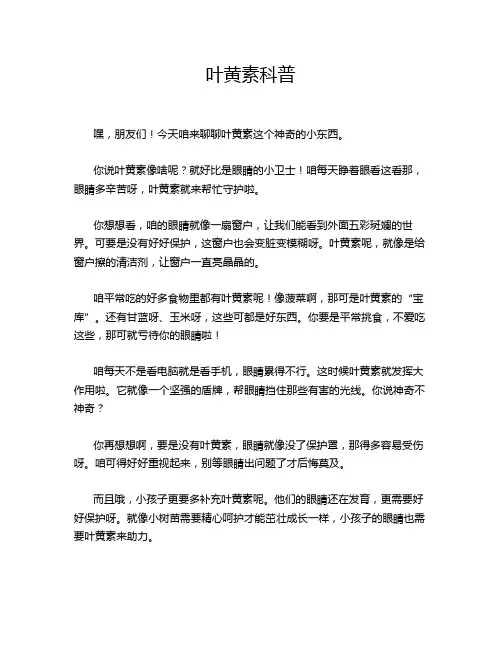 叶黄素科普

嘿，朋友们！今天咱来聊聊叶黄素这个神奇的小东西。

你说叶黄素像啥呢？就好比是眼睛的小卫士！咱每天睁着眼看这看那，眼睛多辛苦呀，叶黄素就来帮忙守护啦。

你想想看，咱的眼睛就像一扇窗户，让我们能看到外面五彩斑斓的世界。可要是没有好好保护，这窗户也会变脏变模糊呀。叶黄素呢，就像是给窗户擦的清洁剂，让窗户一直亮晶晶的。

咱平常吃的好多食物里都有叶黄素呢！像菠菜啊，那可是叶黄素的“宝库”。还有甘蓝呀、玉米呀，这些可都是好东西。你要是平常挑食，不爱吃这些，那可就亏待你的眼睛啦！

咱每天不是看电脑就是看手机，眼睛累得不行。这时候叶黄素就发挥大作用啦。它就像一个坚强的盾牌，帮眼睛挡住那些有害的光线。你说神奇不神奇？

你再想想啊，要是没有叶黄素，眼睛就像没了保护罩，那得多容易受伤呀。咱可得好好重视起来，别等眼睛出问题了才后悔莫及。

而且哦，小孩子更要多补充叶黄素呢。他们的眼睛还在发育，更需要好好保护呀。就像小树苗需要精心呵护才能茁壮成长一样，小孩子的眼睛也需要叶黄素来助力。